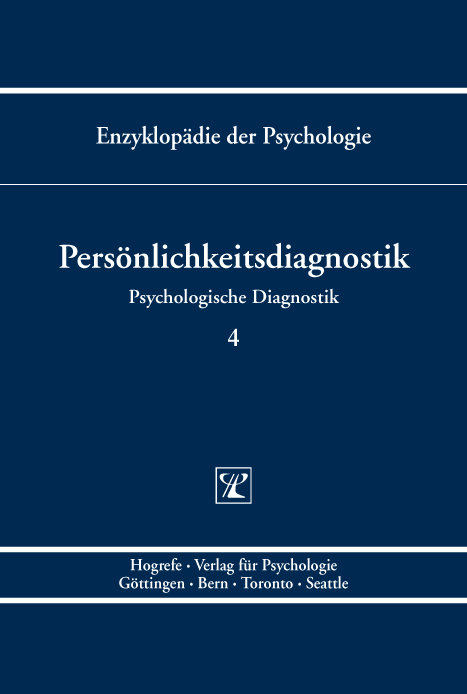 Enzyklopädie der Psychologie

Persönlichkeitsdiagnostik

Psychologische Diagnostik

4

Hogrefe · Verlag für Psychologie
Göttingen · Bern · Toronto · Seattle